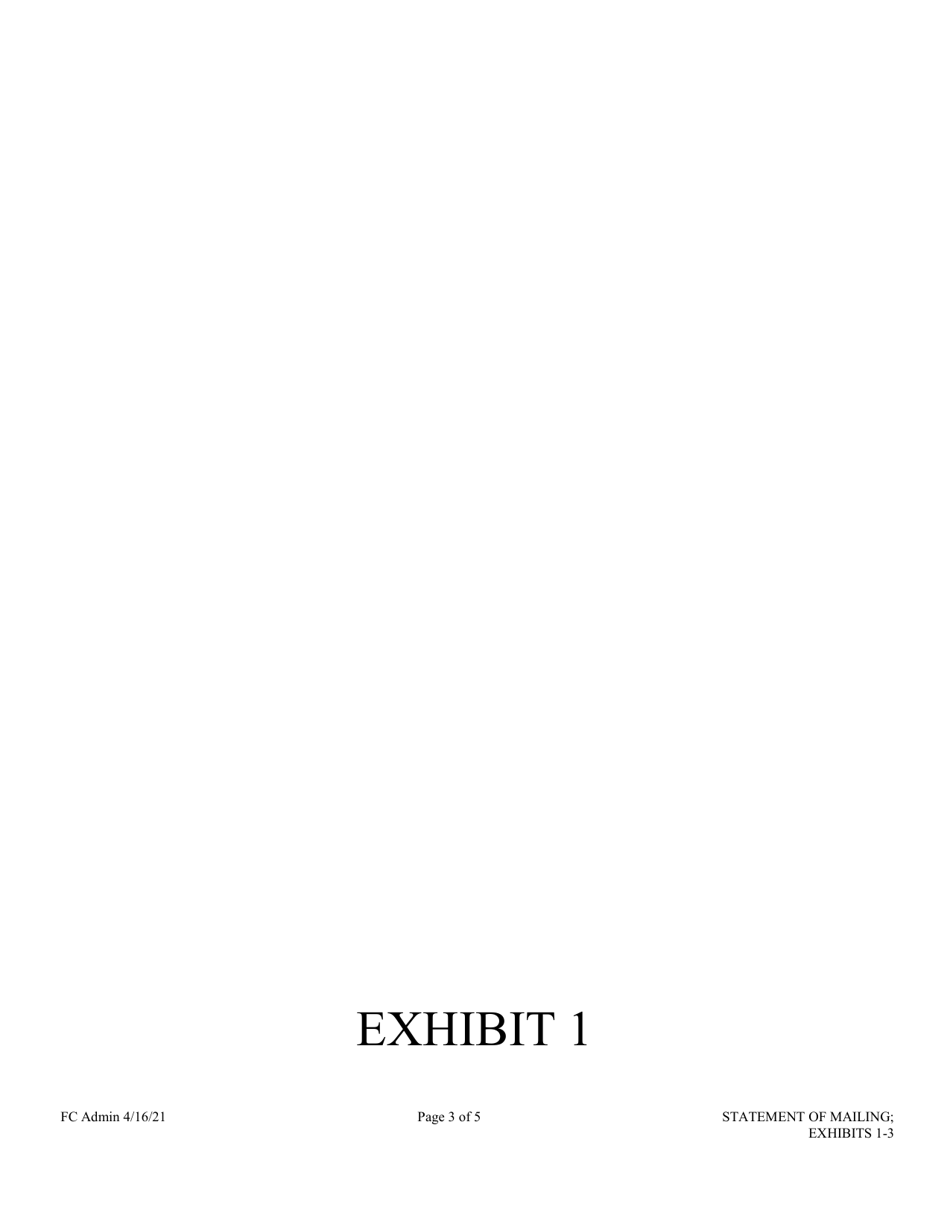 EXHIBIT 1

FC Admin 4/16/21

Page 3 of 5

STATEMENT OF MAILING; EXHIBITS 1-3